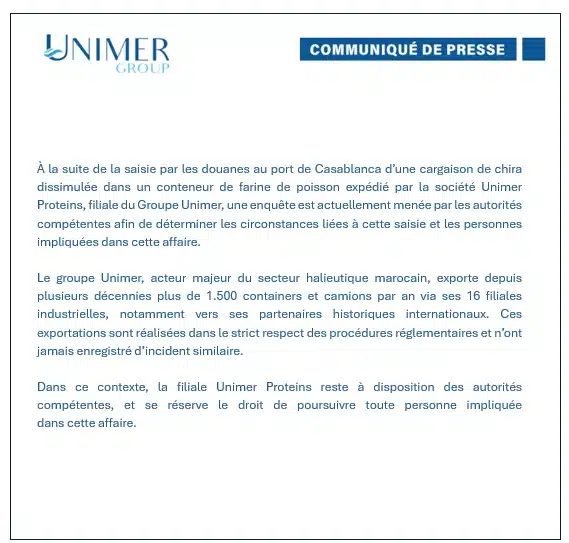 UNIMER
GROUP

COMMUNIQUÉ DE PRESSE

À la suite de la saisie par les douanes au port de Casablanca d'une cargaison de chira dissimulée dans un conteneur de farine de poisson expédié par la société Unimer Proteins, filiale du Groupe Unimer, une enquête est actuellement menée par les autorités compétentes afin de déterminer les circonstances liées à cette saisie et les personnes impliquées dans cette affaire.

Le groupe Unimer, acteur majeur du secteur halieutique marocain, exporte depuis plusieurs décennies plus de 1.500 containers et camions par an via ses 16 filiales industrielles, notamment vers ses partenaires historiques internationaux. Ces exportations sont réalisées dans le strict respect des procédures réglementaires et n'ont jamais enregistré d'incident similaire.

Dans ce contexte, la filiale Unimer Proteins reste à disposition des autorités compétentes, et se réserve le droit de poursuivre toute personne impliquée dans cette affaire.